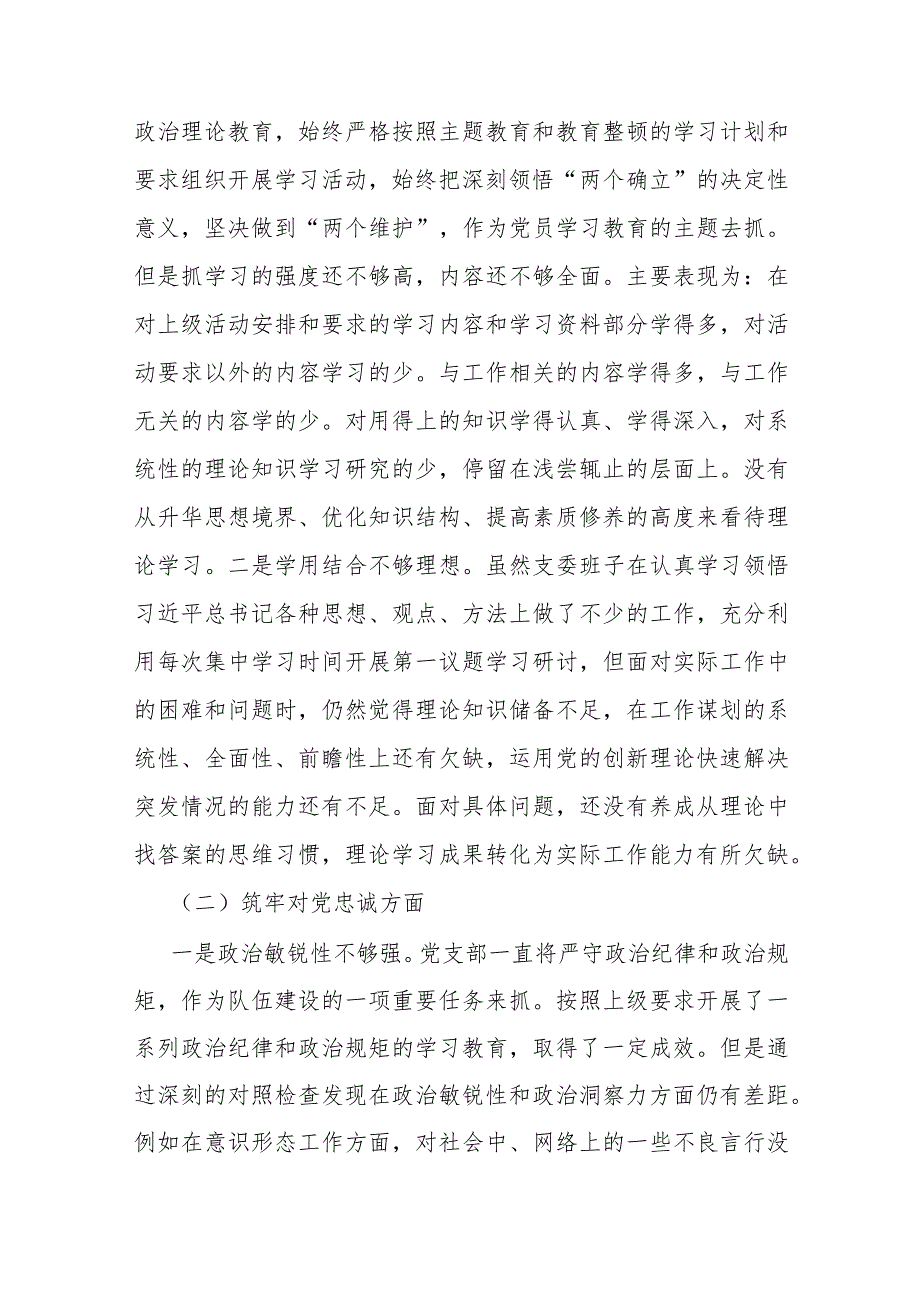 政治理论教育，始终严格按照主题教育和教育整顿的学习计划和要求组织开展学习活动，始终把深刻领悟“两个确立”的决定性意义，坚决做到“两个维护”，作为党员学习教育的主题去抓。但是抓学习的强度还不够高，内容还不够全面。主要表现为：在对上级活动安排和要求的学习内容和学习资料部分学得多，对活动要求以外的内容学习的少。与工作相关的内容学得多，与工作无关的内容学的少。对用得上的知识学得认真、学得深入，对系统性的理论知识学习研究的少，停留在浅尝辄止的层面上。没有从升华思想境界、优化知识结构、提高素质修养的高度来看待理论学习。二是学用结合不够理想。虽然支委班子在认真学习领悟习近平总书记各种思想、观点、方法上做了不少的工作，充分利用每次集中学习时间开展第一议题学习研讨，但面对实际工作中的困难和问题时，仍然觉得理论知识储备不足，在工作谋划的系统性、全面性、前瞻性上还有欠缺，运用党的创新理论快速解决突发情况的能力还有不足。面对具体问题，还没有养成从理论中找答案的思维习惯，理论学习成果转化为实际工作能力有所欠缺。

（二）筑牢对党忠诚方面

一是政治敏锐性不够强。党支部一直将严守政治纪律和政治规矩，作为队伍建设的一项重要任务来抓。按照上级要求开展了一系列政治纪律和政治规矩的学习教育，取得了一定成效。但是通过深刻的对照检查发现在政治敏锐性和政治洞察力方面仍有差距。例如在意识形态工作方面，对社会中、网络上的一些不良言行没